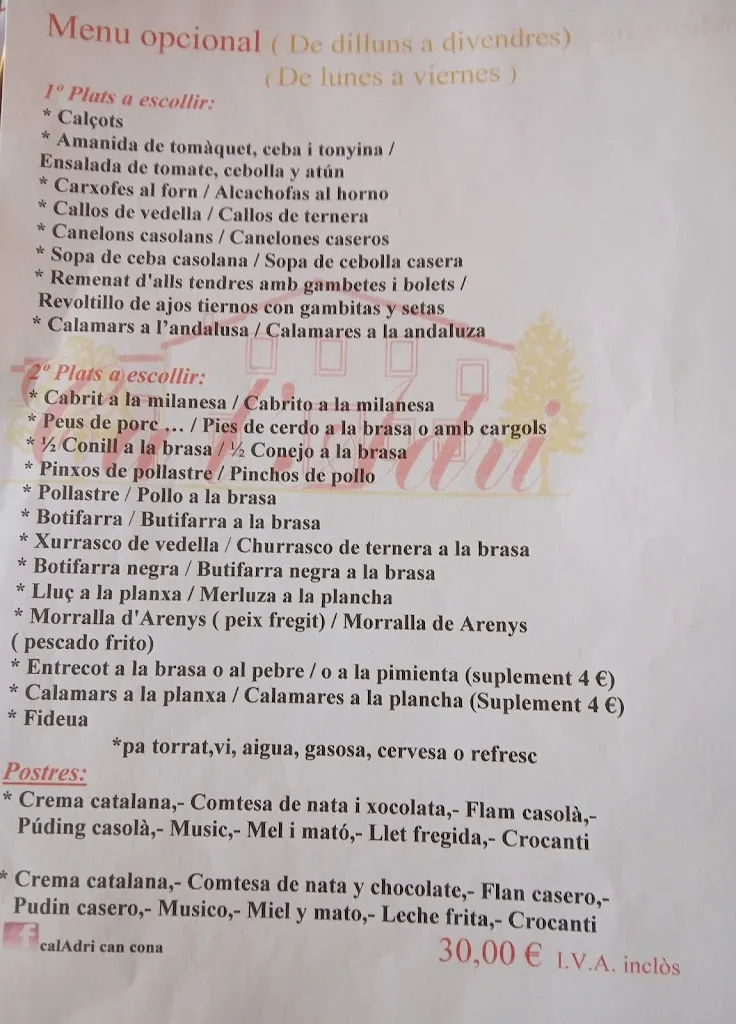 Menu opcional ( De dilluns a divendres)
( De lunes a viernes )

1º Plats a escollir:
* Calçots
* Amanida de tomàquet, ceba i tonyina / Ensalada de tomate, cebolla y atún
* Carxofes al forn / Alcachofas al horno
* Callos de vedella / Callos de ternera
* Canelons casolans / Canelones caseros
* Sopa de ceba casolana / Sopa de cebolla casera
* Remenat d'alls tendres amb gambetes i bolets / Revoltillo de ajos tiernos con gambitas y setas
* Calamars a l'andalusa / Calamares a la andaluza

2º Plats a escollir:
* Cabrit a la milanesa / Cabrito a la milanesa
* Peus de porc ... / Pies de cerdo a la brasa o amb cargols
* ½ Conill a la brasa / ½ Conejo a la brasa
* Pinxos de pollastre / Pinchos de pollo
* Pollastre / Pollo a la brasa
* Botifarra / Butifarra a la brasa
* Xurrasco de vedella / Churrasco de ternera a la brasa
* Botifarra negra / Butifarra negra a la brasa
* Lluç a la planxa / Merluza a la plancha
* Morralla d'Arenys ( peix fregit) / Morralla de Arenys ( pescado frito)
* Entrecot a la brasa o al pebre / o a la pimienta (suplement 4 €)
* Calamars a la planxa / Calamares a la plancha (Suplement 4 €)
* Fideua

*pa torrat,vi, aigua, gasosa, cervesa o refresc

Postres:
* Crema catalana,- Comtesa de nata i xocolata,- Flam casolà,- Púding casolà,- Music,- Mel i mató,- Llet fregida,- Crocanti

* Crema catalana,- Comtesa de nata y chocolate,- Flan casero,- Pudin casero,- Musico,- Miel y mato,- Leche frita,- Crocanti

calAdri can cona

30,00 € I.V.A. inclòs